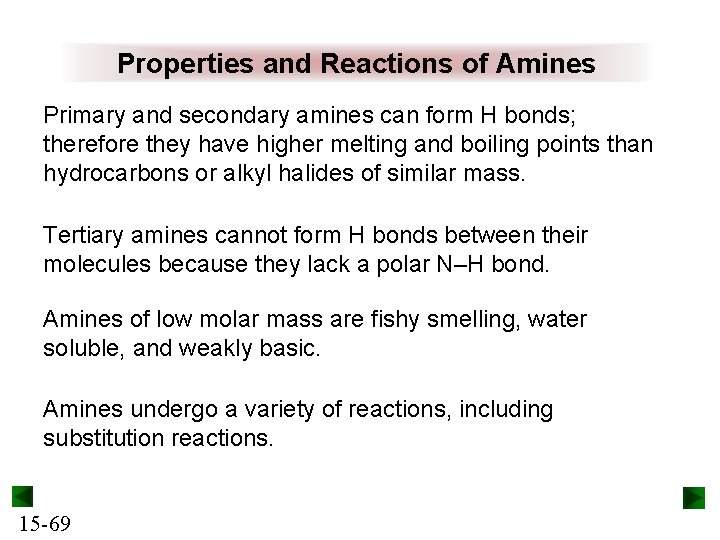 Properties and Reactions of Amines

Primary and secondary amines can form H bonds; therefore they have higher melting and boiling points than hydrocarbons or alkyl halides of similar mass.

Tertiary amines cannot form H bonds between their molecules because they lack a polar N–H bond.

Amines of low molar mass are fishy smelling, water soluble, and weakly basic.

Amines undergo a variety of reactions, including substitution reactions.

15-69